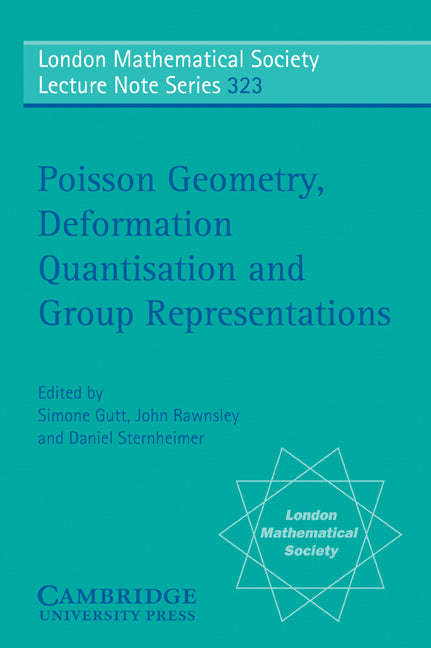 London Mathematical Society
Lecture Note Series 323

Poisson Geometry, Deformation Quantisation and Group Representations

Edited by
Simone Gutt, John Rawnsley and Daniel Sternheimer

London Mathematical Society

CAMBRIDGE
UNIVERSITY PRESS